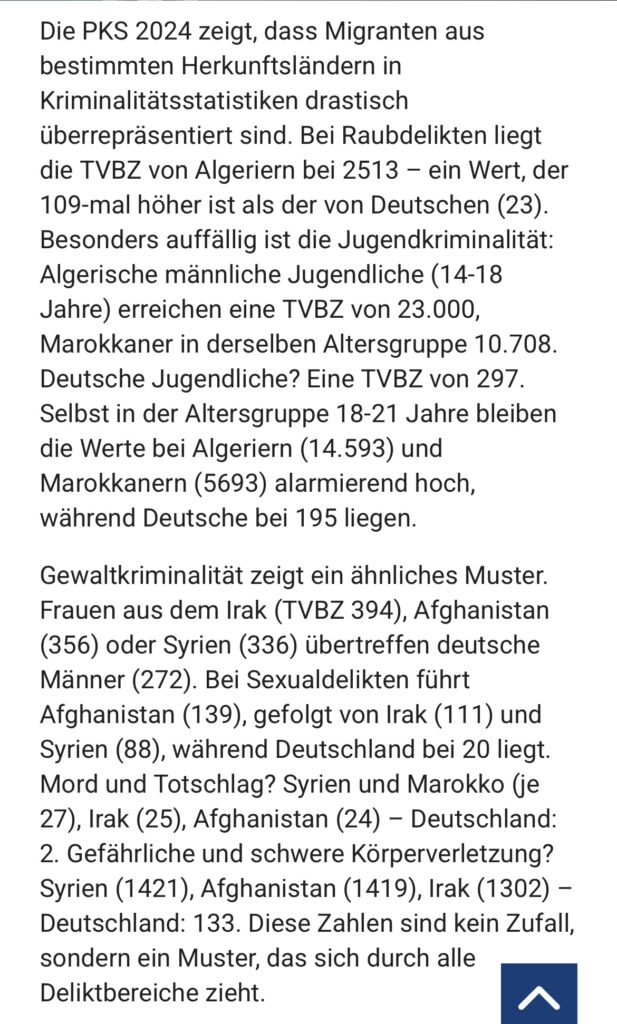 Die PKS 2024 zeigt, dass Migranten aus bestimmten Herkunftsländern in Kriminalitätsstatistiken drastisch überrepräsentiert sind. Bei Raubdelikten liegt die TVBZ von Algeriern bei 2513 – ein Wert, der 109-mal höher ist als der von Deutschen (23). Besonders auffällig ist die Jugendkriminalität: Algerische männliche Jugendliche (14-18 Jahre) erreichen eine TVBZ von 23.000, Marokkaner in derselben Altersgruppe 10.708. Deutsche Jugendliche? Eine TVBZ von 297. Selbst in der Altersgruppe 18-21 Jahre bleiben die Werte bei Algeriern (14.593) und Marokkanern (5693) alarmierend hoch, während Deutsche bei 195 liegen.

Gewaltkriminalität zeigt ein ähnliches Muster. Frauen aus dem Irak (TVBZ 394), Afghanistan (356) oder Syrien (336) übertreffen deutsche Männer (272). Bei Sexualdelikten führt Afghanistan (139), gefolgt von Irak (111) und Syrien (88), während Deutschland bei 20 liegt. Mord und Totschlag? Syrien und Marokko (je 27), Irak (25), Afghanistan (24) – Deutschland: 2. Gefährliche und schwere Körperverletzung? Syrien (1421), Afghanistan (1419), Irak (1302) – Deutschland: 133. Diese Zahlen sind kein Zufall, sondern ein Muster, das sich durch alle Deliktbereiche zieht.